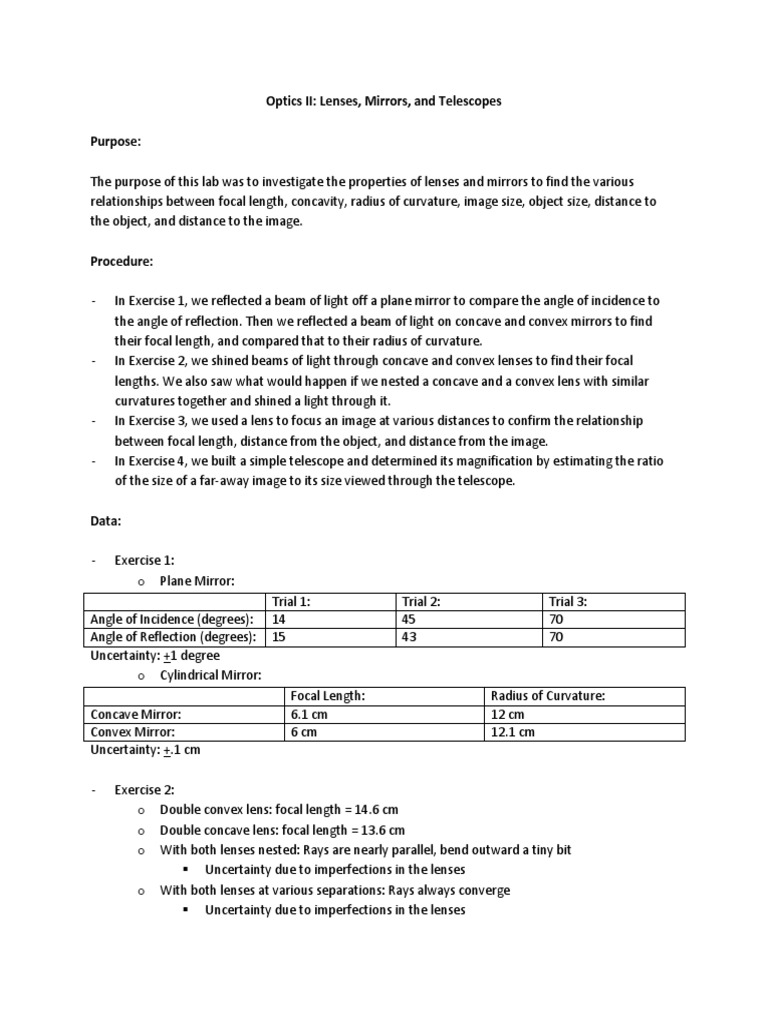 Optics II: Lenses, Mirrors, and Telescopes

Purpose:

The purpose of this lab was to investigate the properties of lenses and mirrors to find the various relationships between focal length, concavity, radius of curvature, image size, object size, distance to the object, and distance to the image.

Procedure:

- In Exercise 1, we reflected a beam of light off a plane mirror to compare the angle of incidence to the angle of reflection. Then we reflected a beam of light on concave and convex mirrors to find their focal length, and compared that to their radius of curvature.
- In Exercise 2, we shined beams of light through concave and convex lenses to find their focal lengths. We also saw what would happen if we nested a concave and a convex lens with similar curvatures together and shined a light through it.
- In Exercise 3, we used a lens to focus an image at various distances to confirm the relationship between focal length, distance from the object, and distance from the image.
- In Exercise 4, we built a simple telescope and determined its magnification by estimating the ratio of the size of a far-away image to its size viewed through the telescope.

Data:

- Exercise 1:
  o Plane Mirror:

| | Trial 1: | Trial 2: | Trial 3: |
|---|---|---|---|
| Angle of Incidence (degrees): | 14 | 45 | 70 |
| Angle of Reflection (degrees): | 15 | 43 | 70 |

Uncertainty: $\pm$1 degree
  o Cylindrical Mirror:

| | Focal Length: | Radius of Curvature: |
|---|---|---|
| Concave Mirror: | 6.1 cm | 12 cm |
| Convex Mirror: | 6 cm | 12.1 cm |

Uncertainty: $\pm$.1 cm

- Exercise 2:
  o Double convex lens: focal length = 14.6 cm
  o Double concave lens: focal length = 13.6 cm
  o With both lenses nested: Rays are nearly parallel, bend outward a tiny bit
    ▪ Uncertainty due to imperfections in the lenses
  o With both lenses at various separations: Rays always converge
    ▪ Uncertainty due to imperfections in the lenses